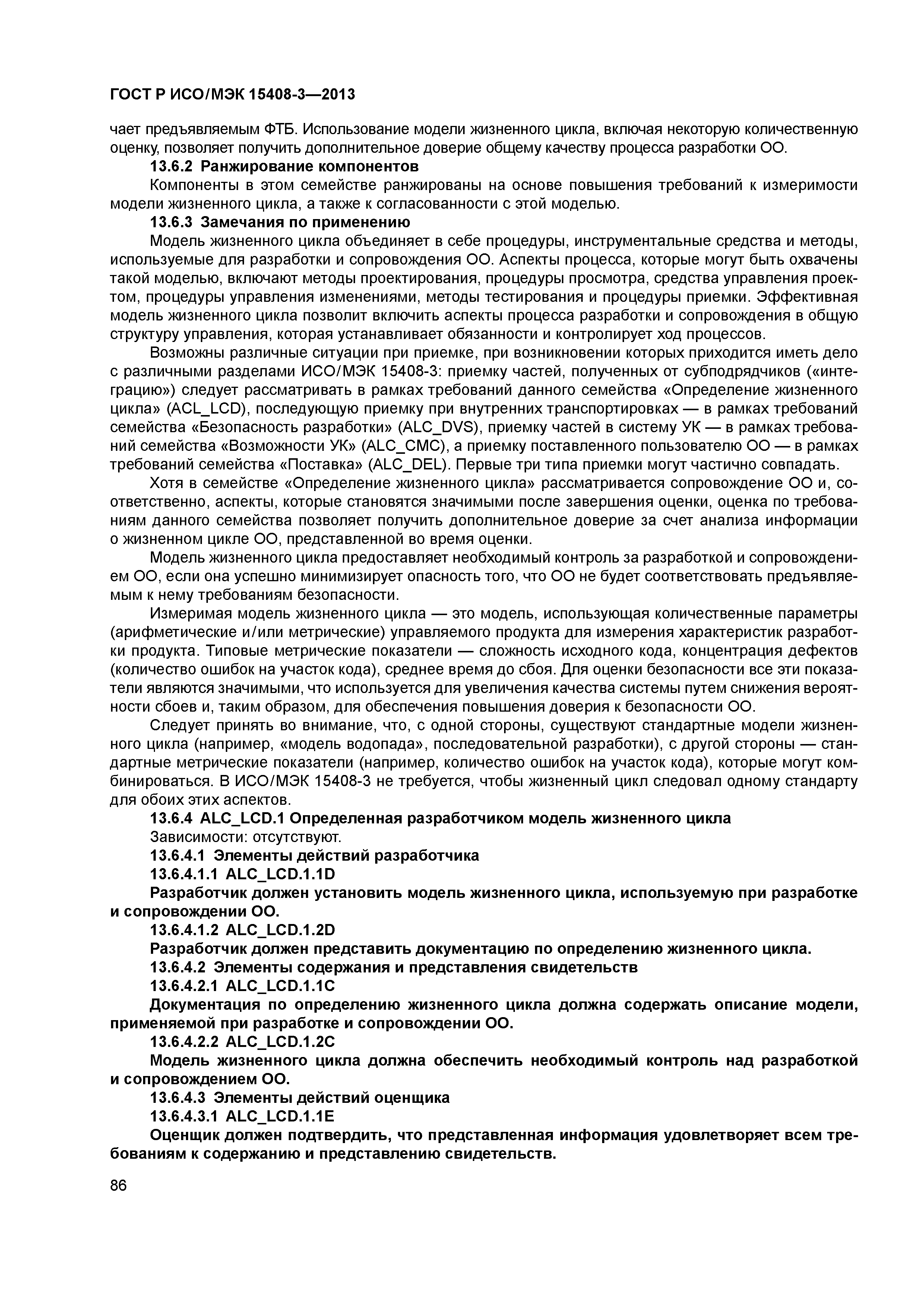 ГОСТ Р ИСО/МЭК 15408-3—2013

чает предъявляемым ФТБ. Использование модели жизненного цикла, включая некоторую количественную оценку, позволяет получить дополнительное доверие общему качеству процесса разработки ОО.

13.6.2 Ранжирование компонентов

Компоненты в этом семействе ранжированы на основе повышения требований к измеримости модели жизненного цикла, а также к согласованности с этой моделью.

13.6.3 Замечания по применению

Модель жизненного цикла объединяет в себе процедуры, инструментальные средства и методы, используемые для разработки и сопровождения ОО. Аспекты процесса, которые могут быть охвачены такой моделью, включают методы проектирования, процедуры просмотра, средства управления проектом, процедуры управления изменениями, методы тестирования и процедуры приемки. Эффективная модель жизненного цикла позволит включить аспекты процесса разработки и сопровождения в общую структуру управления, которая устанавливает обязанности и контролирует ход процессов.

Возможны различные ситуации при приемке, при возникновении которых приходится иметь дело с различными разделами ИСО/МЭК 15408-3: приемку частей, полученных от субподрядчиков («интеграцию») следует рассматривать в рамках требований данного семейства «Определение жизненного цикла» (ACL_LCD), последующую приемку при внутренних транспортировках — в рамках требований семейства «Безопасность разработки» (ALC_DVS), приемку частей в систему УК — в рамках требований семейства «Возможности УК» (ALC_CMC), а приемку поставленного пользователю ОО — в рамках требований семейства «Поставка» (ALC_DEL). Первые три типа приемки могут частично совпадать.

Хотя в семействе «Определение жизненного цикла» рассматривается сопровождение ОО и, соответственно, аспекты, которые становятся значимыми после завершения оценки, оценка по требованиям данного семейства позволяет получить дополнительное доверие за счет анализа информации о жизненном цикле ОО, представленной во время оценки.

Модель жизненного цикла предоставляет необходимый контроль за разработкой и сопровождением ОО, если она успешно минимизирует опасность того, что ОО не будет соответствовать предъявляемым к нему требованиям безопасности.

Измеримая модель жизненного цикла — это модель, использующая количественные параметры (арифметические и/или метрические) управляемого продукта для измерения характеристик разработки продукта. Типовые метрические показатели — сложность исходного кода, концентрация дефектов (количество ошибок на участок кода), среднее время до сбоя. Для оценки безопасности все эти показатели являются значимыми, что используется для увеличения качества системы путем снижения вероятности сбоев и, таким образом, для обеспечения повышения доверия к безопасности ОО.

Следует принять во внимание, что, с одной стороны, существуют стандартные модели жизненного цикла (например, «модель водопада», последовательной разработки), с другой стороны — стандартные метрические показатели (например, количество ошибок на участок кода), которые могут комбинироваться. В ИСО/МЭК 15408-3 не требуется, чтобы жизненный цикл следовал одному стандарту для обоих этих аспектов.

13.6.4 ALC_LCD.1 Определенная разработчиком модель жизненного цикла

Зависимости: отсутствуют.

13.6.4.1 Элементы действий разработчика

13.6.4.1.1 ALC_LCD.1.1D

Разработчик должен установить модель жизненного цикла, используемую при разработке и сопровождении ОО.

13.6.4.1.2 ALC_LCD.1.2D

Разработчик должен представить документацию по определению жизненного цикла.

13.6.4.2 Элементы содержания и представления свидетельств

13.6.4.2.1 ALC_LCD.1.1C

Документация по определению жизненного цикла должна содержать описание модели, применяемой при разработке и сопровождении ОО.

13.6.4.2.2 ALC_LCD.1.2C

Модель жизненного цикла должна обеспечить необходимый контроль над разработкой и сопровождением ОО.

13.6.4.3 Элементы действий оценщика

13.6.4.3.1 ALC_LCD.1.1E

Оценщик должен подтвердить, что представленная информация удовлетворяет всем требованиям к содержанию и представлению свидетельств.

86